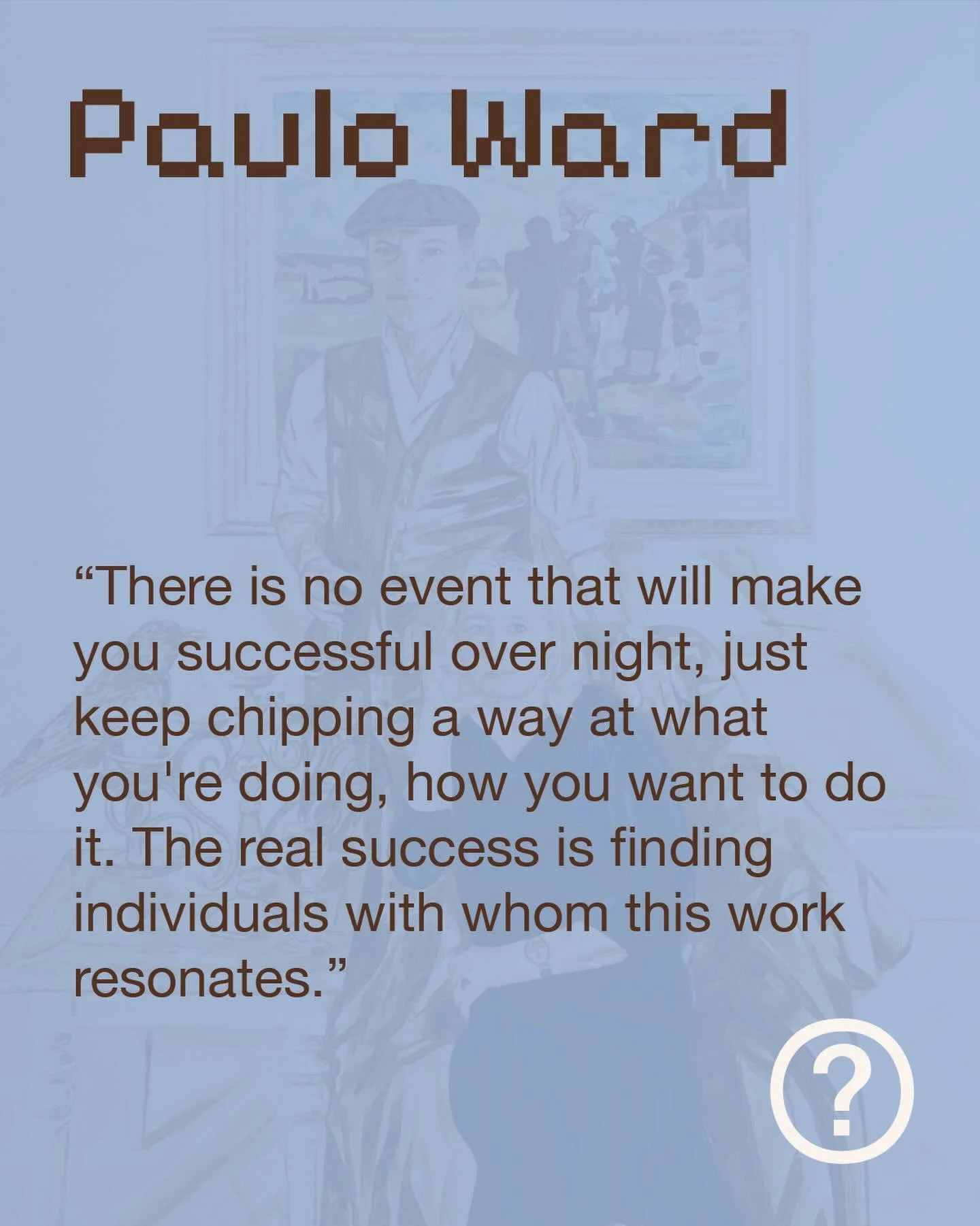 Paulo Ward

“There is no event that will make you successful over night, just keep chipping a way at what you're doing, how you want to do it. The real success is finding individuals with whom this work resonates.”

?